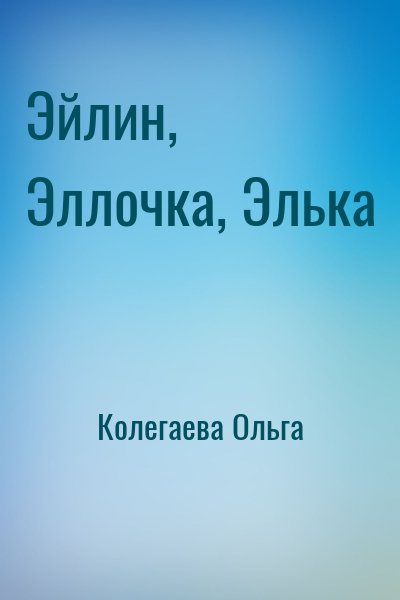 Эйлин, Эллочка, Элька

Колегаева Ольга